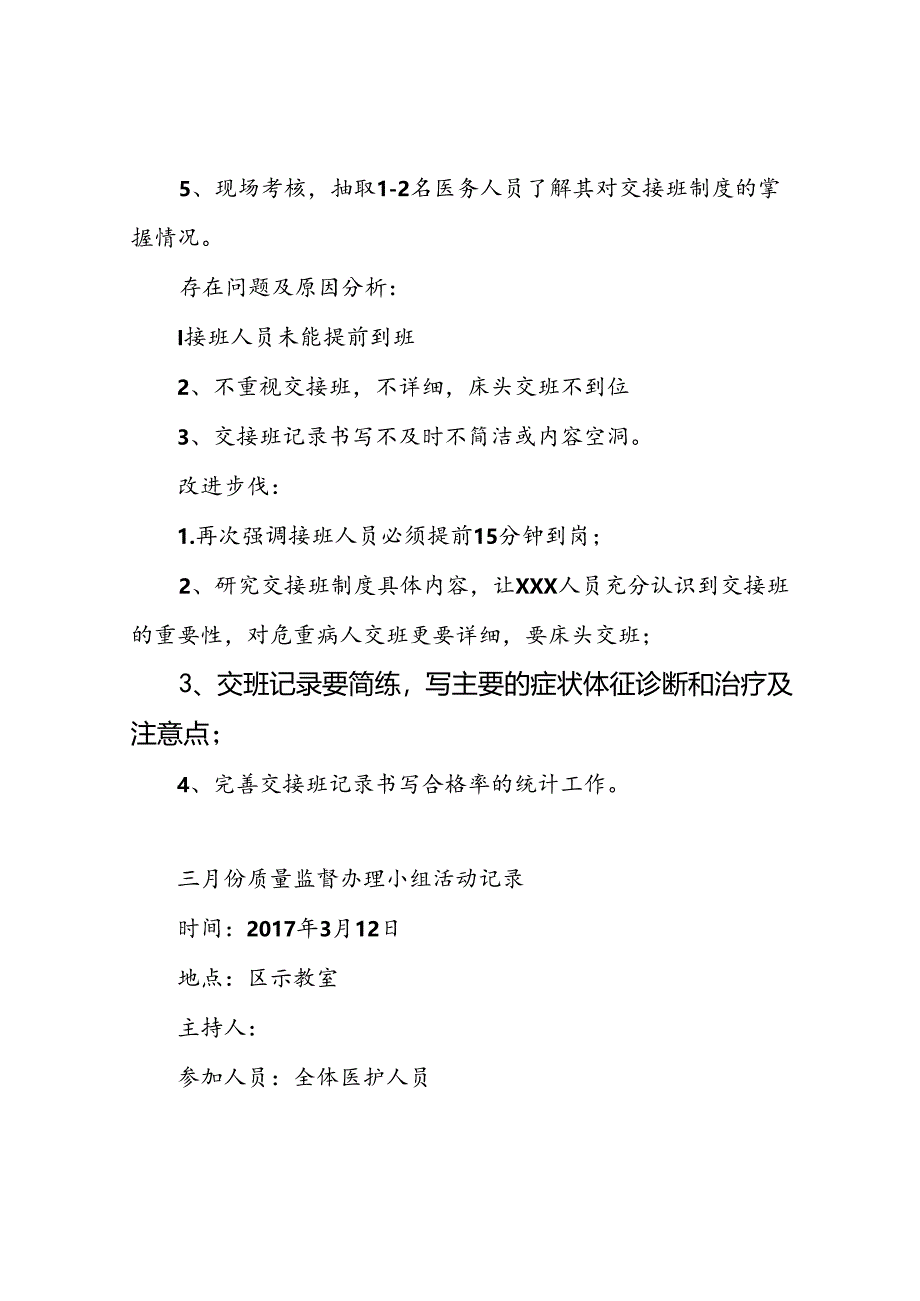 5、现场考核，抽取1-2名医务人员了解其对交接班制度的掌握情况。

存在问题及原因分析：

I接班人员未能提前到班

2、不重视交接班，不详细，床头交班不到位

3、交接班记录书写不及时不简洁或内容空洞。

改进步伐：

1.再次强调接班人员必须提前15分钟到岗；

2、研究交接班制度具体内容，让XXX人员充分认识到交接班的重要性，对危重病人交班更要详细，要床头交班；

3、交班记录要简练，写主要的症状体征诊断和治疗及注意点；

4、完善交接班记录书写合格率的统计工作。

三月份质量监督办理小组活动记录

时间：2017年3月12日

地点：区示教室

主持人：

参加人员：全体医护人员